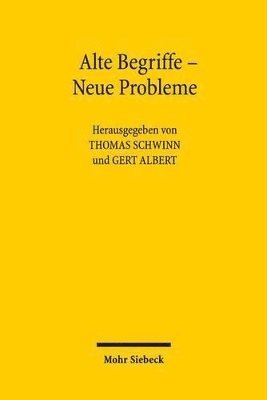 Alte Begriffe – Neue Probleme

Herausgegeben von
THOMAS SCHWINN
und GERT ALBERT

Mohr Siebeck